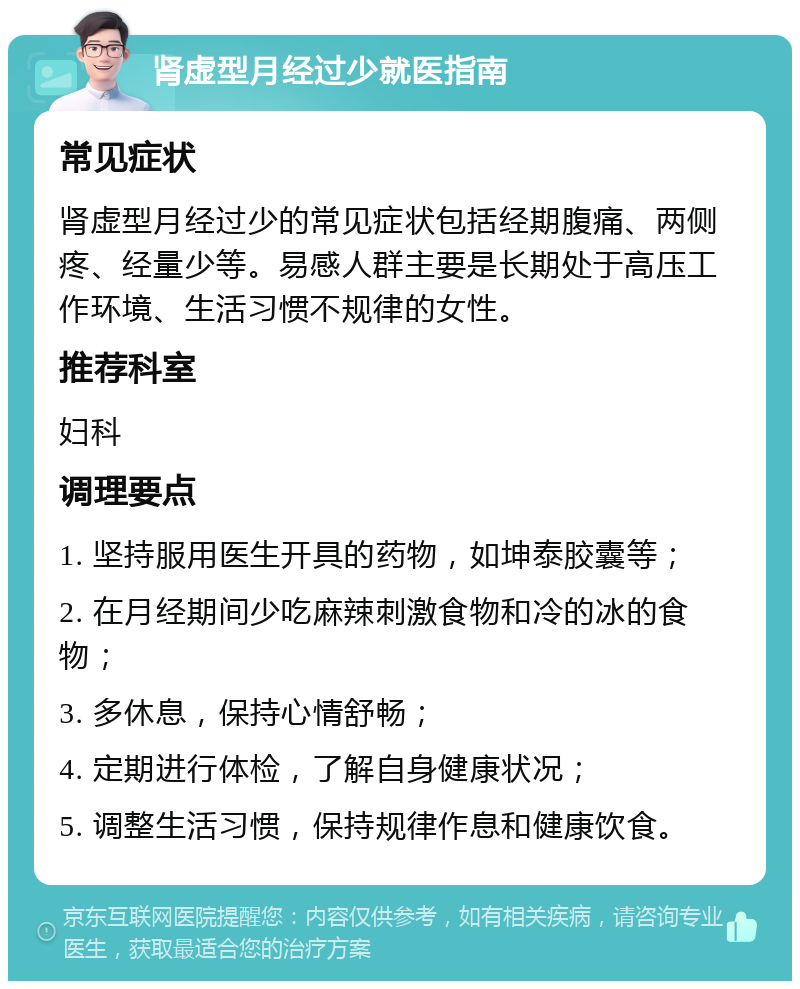 肾虚型月经过少就医指南

常见症状

肾虚型月经过少的常见症状包括经期腹痛、两侧疼、经量少等。易感人群主要是长期处于高压工作环境、生活习惯不规律的女性。

推荐科室

妇科

调理要点

1. 坚持服用医生开具的药物，如坤泰胶囊等；

2. 在月经期间少吃麻辣刺激食物和冷的冰的食物；

3. 多休息，保持心情舒畅；

4. 定期进行体检，了解自身健康状况；

5. 调整生活习惯，保持规律作息和健康饮食。

京东互联网医院提醒您：内容仅供参考，如有相关疾病，请咨询专业医生，获取最适合您的治疗方案